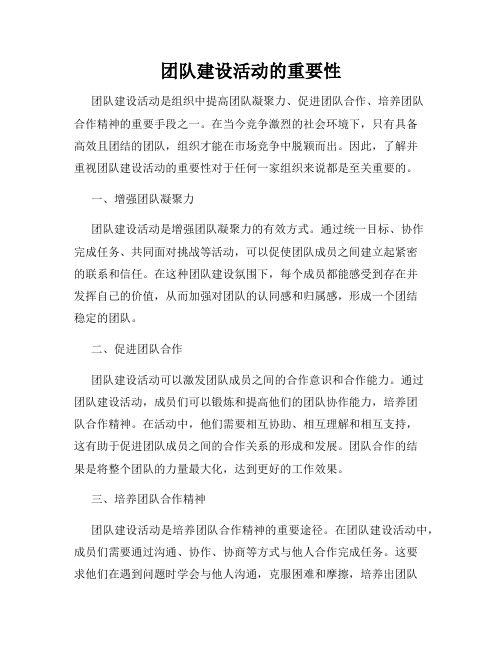 团队建设活动的重要性

团队建设活动是组织中提高团队凝聚力、促进团队合作、培养团队合作精神的重要手段之一。在当今竞争激烈的社会环境下，只有具备高效且团结的团队，组织才能在市场竞争中脱颖而出。因此，了解并重视团队建设活动的重要性对于任何一家组织来说都是至关重要的。

一、增强团队凝聚力

团队建设活动是增强团队凝聚力的有效方式。通过统一目标、协作完成任务、共同面对挑战等活动，可以促使团队成员之间建立起紧密的联系和信任。在这种团队建设氛围下，每个成员都能感受到存在并发挥自己的价值，从而加强对团队的认同感和归属感，形成一个团结稳定的团队。

二、促进团队合作

团队建设活动可以激发团队成员之间的合作意识和合作能力。通过团队建设活动，成员们可以锻炼和提高他们的团队协作能力，培养团队合作精神。在活动中，他们需要相互协助、相互理解和相互支持，这有助于促进团队成员之间的合作关系的形成和发展。团队合作的结果是将整个团队的力量最大化，达到更好的工作效果。

三、培养团队合作精神

团队建设活动是培养团队合作精神的重要途径。在团队建设活动中，成员们需要通过沟通、协作、协商等方式与他人合作完成任务。这要求他们在遇到问题时学会与他人沟通，克服困难和摩擦，培养出团队